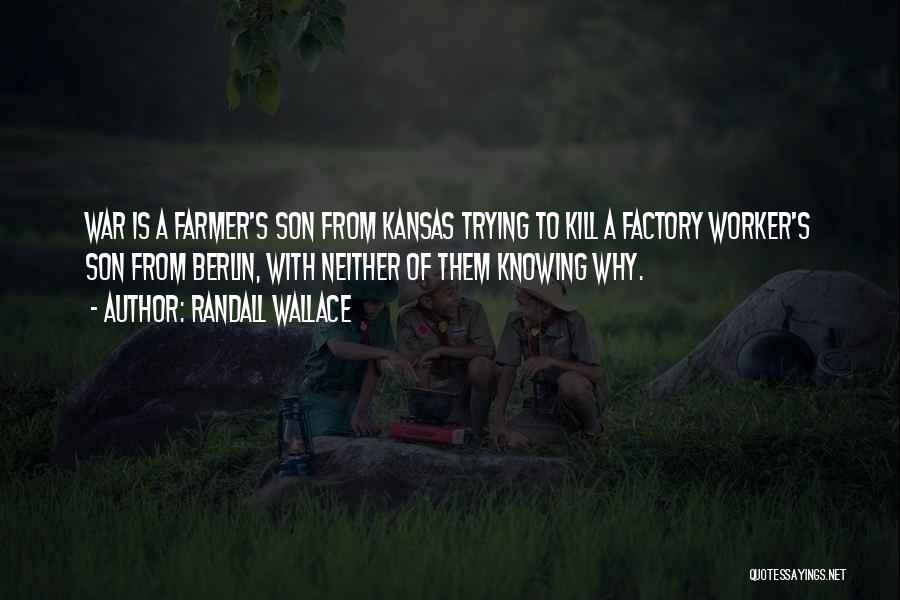 WAR IS A FARMER'S SON FROM KANSAS TRYING TO KILL A FACTORY WORKER'S SON FROM BERLIN, WITH NEITHER OF THEM KNOWING WHY.
- AUTHOR: RANDALL WALLACE

QUOTESSAYINGS.NET